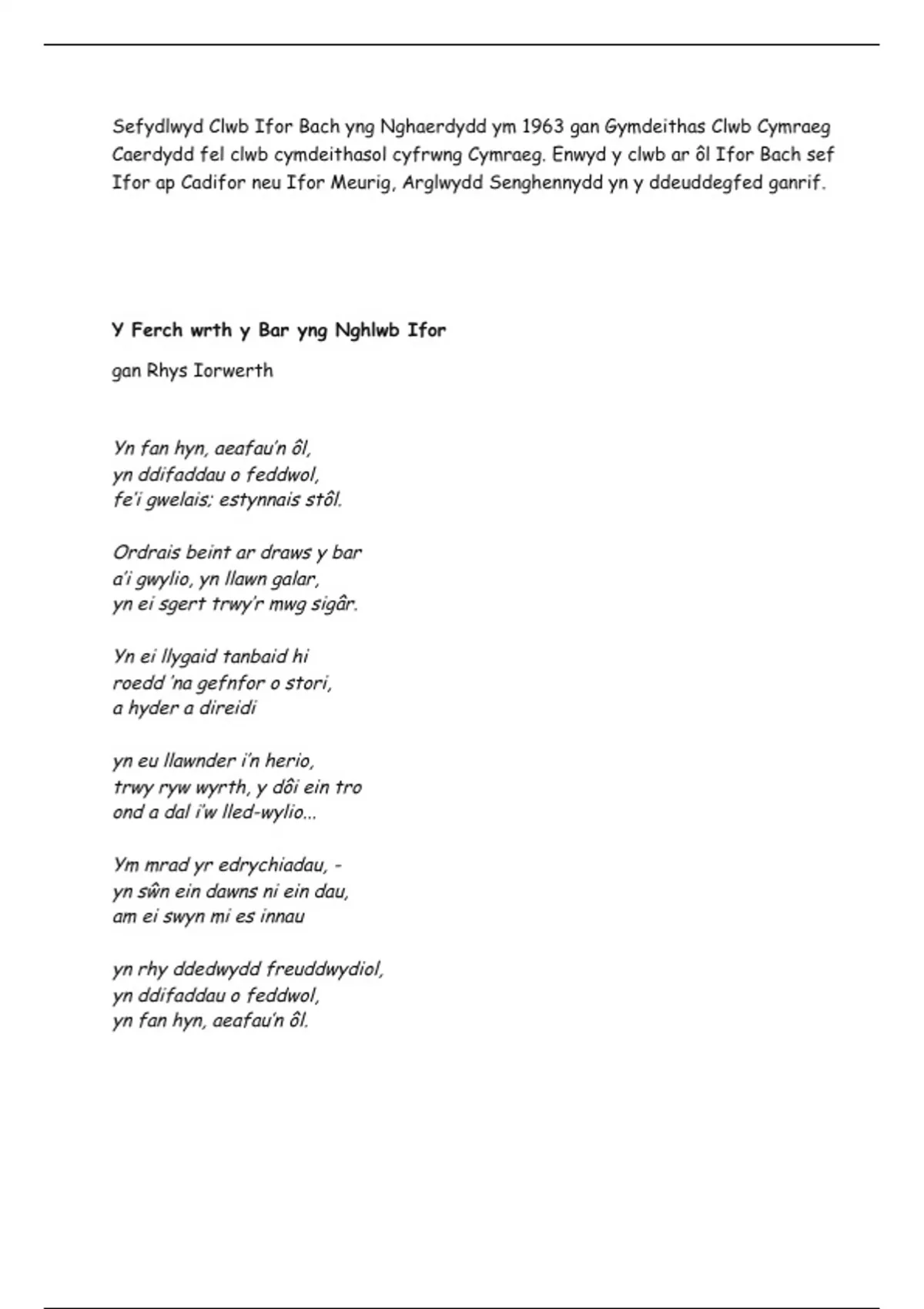 Sefydlwyd Clwb Ifor Bach yng Nghaerdydd ym 1963 gan Gymdeithas Clwb Cymraeg Caerdydd fel clwb cymdeithasol cyfrwng Cymraeg. Enwyd y clwb ar ôl Ifor Bach sef Ifor ap Cadifor neu Ifor Meurig, Arglwydd Senghennydd yn y ddeuddegfed ganrif.

Y Ferch wrth y Bar yng Nghlwb Ifor

gan Rhys Iorwerth

Yn fan hyn, aeafau'n ôl,
yn ddifaddau o feddwol,
fe'i gwelais; estynnais stôl.

Ordrais beint ar draws y bar
a'i gwylio, yn llawn galar,
yn ei sgert trwy'r mwg sigâr.

Yn ei llygaid tanbaid hi
roedd 'na gefnfor o stori,
a hyder a direidi

yn eu llawnder i'n herio,
trwy ryw wyrth, y dôi ein tro
ond a dal i'w lled-wylio...

Ym mrad yr edrychiadau, -
yn sŵn ein dawns ni ein dau,
am ei swyn mi es innau

yn rhy ddedwydd freuddwydiol,
yn ddifaddau o feddwol,
yn fan hyn, aeafau'n ôl.